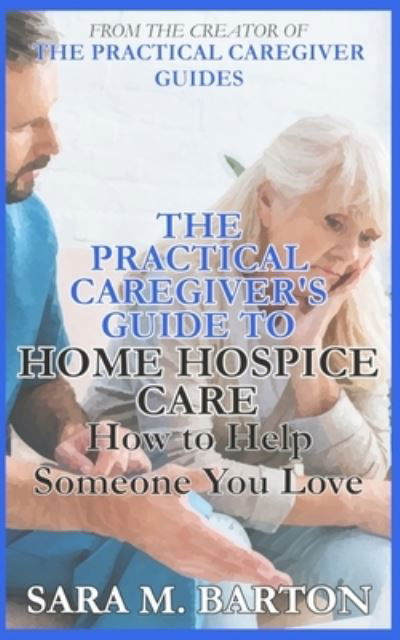 FROM THE CREATOR OF
THE PRACTICAL CAREGIVER GUIDES

THE PRACTICAL CAREGIVER'S GUIDE TO
HOME HOSPICE CARE
How to Help Someone You Love

SARA M. BARTON